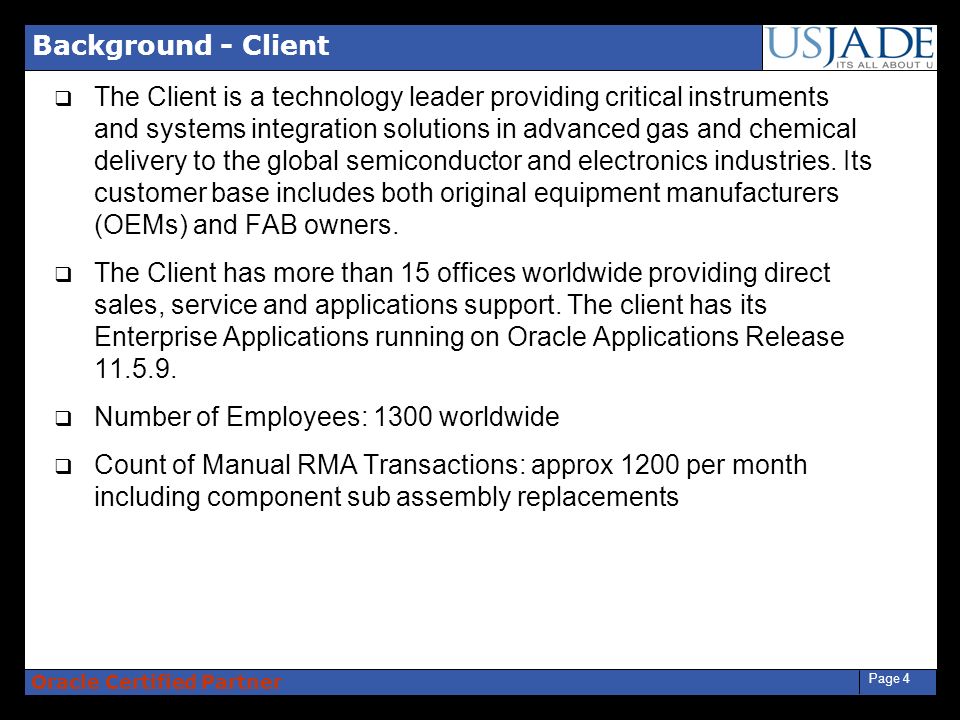 Background - Client

USJADE
ITS ALL ABOUT U

❑ The Client is a technology leader providing critical instruments and systems integration solutions in advanced gas and chemical delivery to the global semiconductor and electronics industries. Its customer base includes both original equipment manufacturers (OEMs) and FAB owners.

❑ The Client has more than 15 offices worldwide providing direct sales, service and applications support. The client has its Enterprise Applications running on Oracle Applications Release 11.5.9.

❑ Number of Employees: 1300 worldwide

❑ Count of Manual RMA Transactions: approx 1200 per month including component sub assembly replacements

Oracle Certified Partner

Page 4